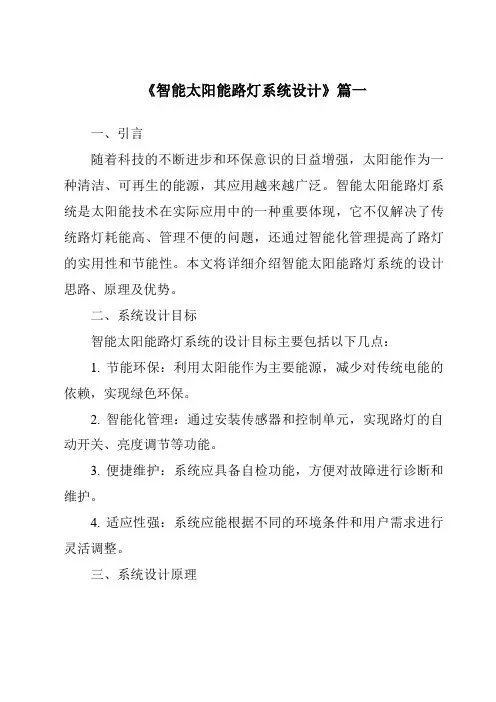 《智能太阳能路灯系统设计》篇一

一、引言

随着科技的不断进步和环保意识的日益增强，太阳能作为一种清洁、可再生的能源，其应用越来越广泛。智能太阳能路灯系统是太阳能技术在实际应用中的一种重要体现，它不仅解决了传统路灯耗能高、管理不便的问题，还通过智能化管理提高了路灯的实用性和节能性。本文将详细介绍智能太阳能路灯系统的设计思路、原理及优势。

二、系统设计目标

智能太阳能路灯系统的设计目标主要包括以下几点：

1. 节能环保：利用太阳能作为主要能源，减少对传统电能的依赖，实现绿色环保。

2. 智能化管理：通过安装传感器和控制单元，实现路灯的自动开关、亮度调节等功能。

3. 便捷维护：系统应具备自检功能，方便对故障进行诊断和维护。

4. 适应性强：系统应能根据不同的环境条件和用户需求进行灵活调整。

三、系统设计原理